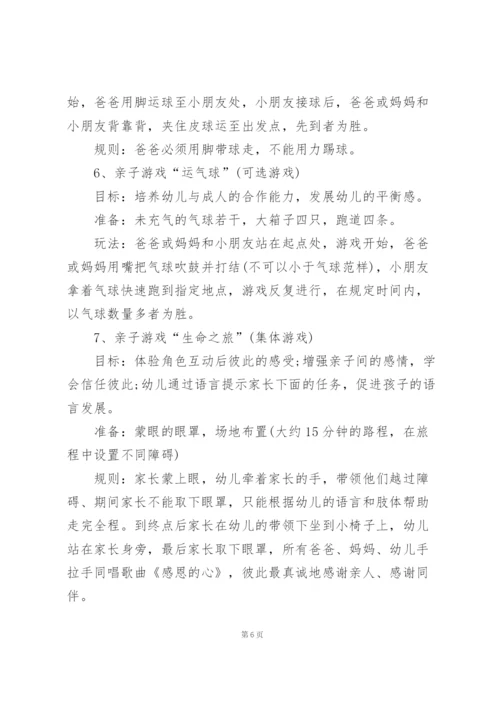 始，爸爸用脚运球至小朋友处，小朋友接球后，爸爸或妈妈和小朋友背靠背，夹住皮球运至出发点，先到者为胜。

规则：爸爸必须用脚带球走，不能用力踢球。

6、亲子游戏“运气球”(可选游戏)

目标：培养幼儿与成人的合作能力，发展幼儿的平衡感。

准备：未充气的气球若干，大箱子四只，跑道四条。

玩法：爸爸或妈妈和小朋友站在起点处，游戏开始，爸爸或妈妈用嘴把气球吹鼓并打结(不可以小于气球范样)，小朋友拿着气球快速跑到指定地点，游戏反复进行，在规定时间内，以气球数量多者为胜。

7、亲子游戏“生命之旅”(集体游戏)

目标：体验角色互动后彼此的感受;增强亲子间的感情，学会信任彼此;幼儿通过语言提示家长下面的任务，促进孩子的语言发展。

准备：蒙眼的眼罩，场地布置(大约15分钟的路程，在旅程中设置不同障碍)

规则：家长蒙上眼，幼儿牵着家长的手，带领他们越过障碍、期间家长不能取下眼罩，只能根据幼儿的语言和肢体帮助走完全程。到终点后家长在幼儿的带领下坐到小椅子上，幼儿站在家长身旁，最后家长取下眼罩，所有爸爸、妈妈、幼儿手拉手同唱歌曲《感恩的心》，彼此最真诚地感谢亲人、感谢同伴。

第6页